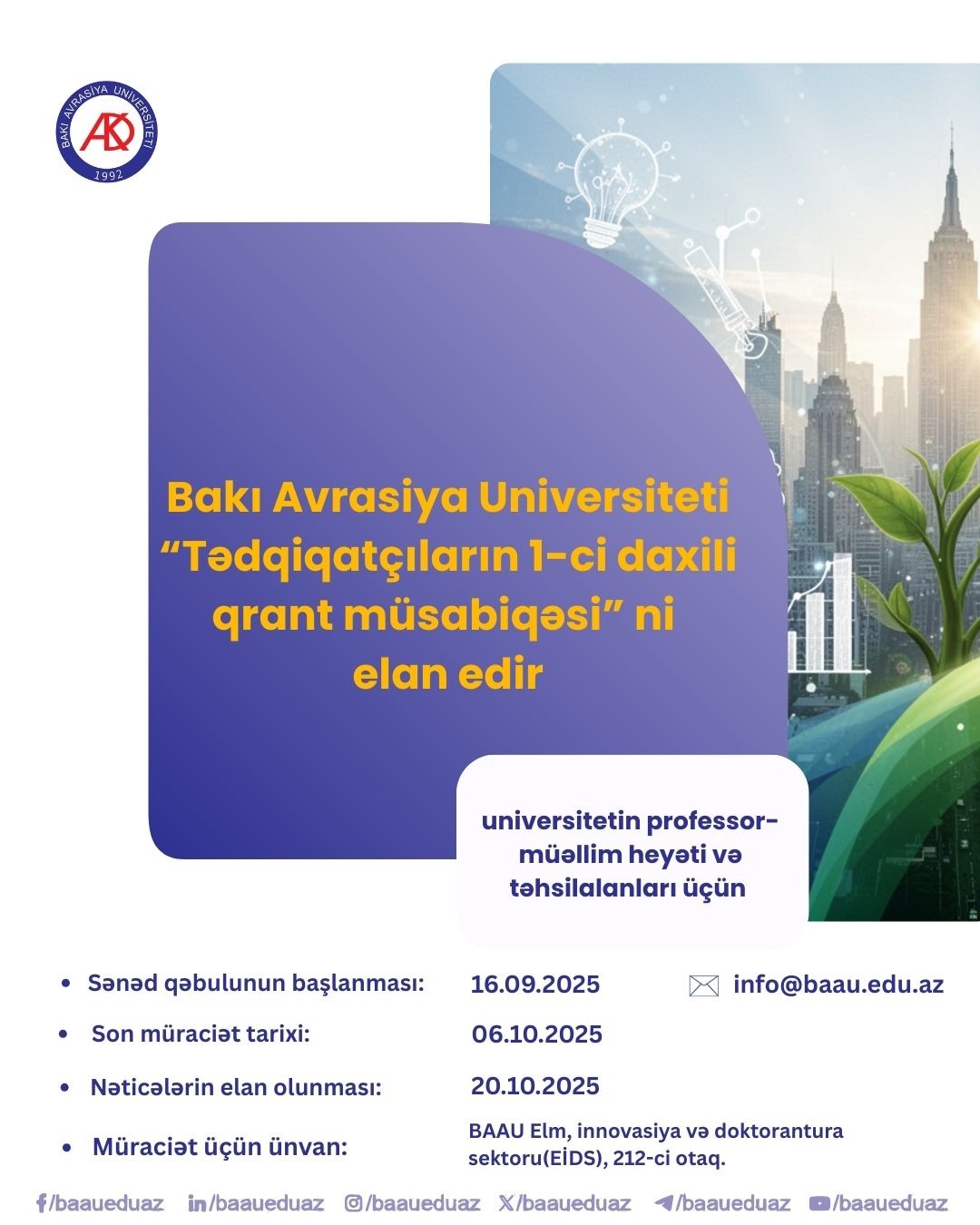 BAKI AVRASİYA UNİVERSİTETİ
1992

Bakı Avrasiya Universiteti "Tədqiqatçıların 1-ci daxili qrant müsabiqəsi" ni elan edir

universitetin professor-müəllim heyəti və təhsilalanları üçün

- Sənəd qəbulunun başlanması: 16.09.2025
- Son müraciət tarixi: 06.10.2025
- Nəticələrin elan olunması: 20.10.2025
- Müraciət üçün ünvan: BAAU Elm, innovasiya və doktorantura sektoru(EİDS), 212-ci otaq.

info@baau.edu.az

/baaueduaz /baaueduaz /baaueduaz /baaueduaz /baaueduaz /baaueduaz